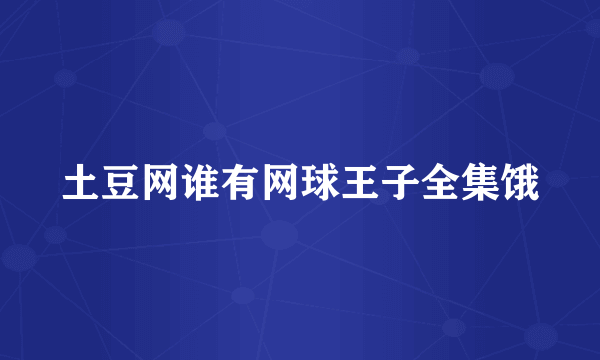 土豆网谁有网球王子全集饿